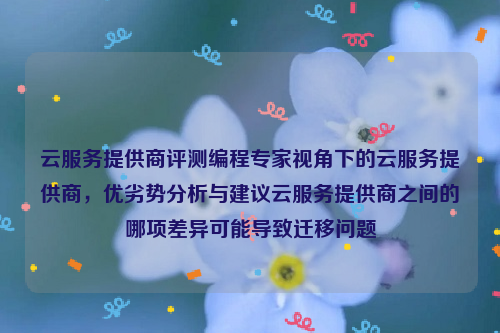 云服务提供商评测编程专家视角下的云服务提供商，优劣势分析与建议云服务提供商之间的哪项差异可能导致迁移问题